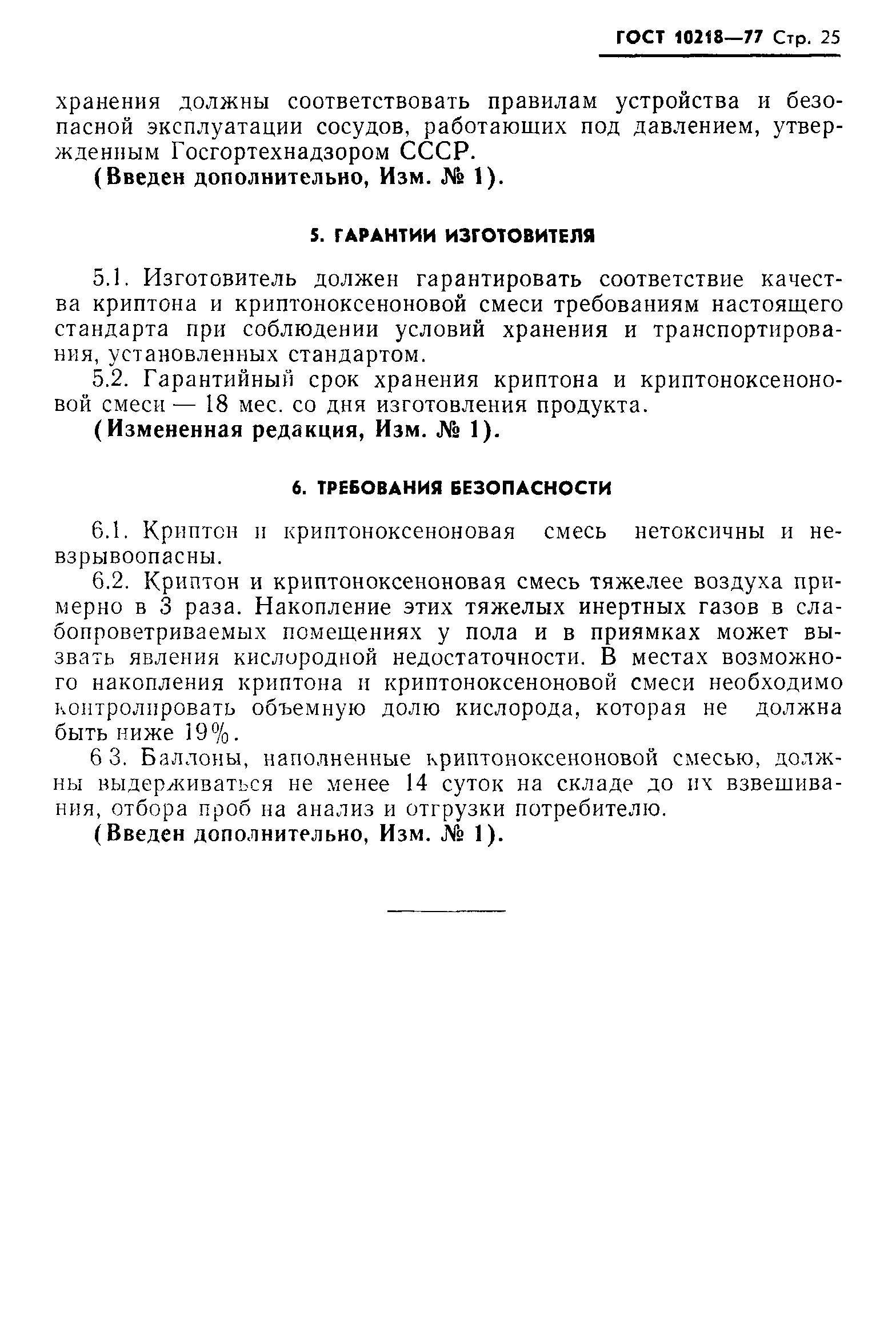 ГОСТ 10218—77 Стр. 25

хранения должны соответствовать правилам устройства и безопасной эксплуатации сосудов, работающих под давлением, утвержденным Госгортехнадзором СССР.

(Введен дополнительно, Изм. № 1).

5. ГАРАНТИИ ИЗГОТОВИТЕЛЯ

5.1. Изготовитель должен гарантировать соответствие качества криптона и криптоноксеноновой смеси требованиям настоящего стандарта при соблюдении условий хранения и транспортирования, установленных стандартом.

5.2. Гарантийный срок хранения криптона и криптоноксеноновой смеси — 18 мес. со дня изготовления продукта.

(Измененная редакция, Изм. № 1).

6. ТРЕБОВАНИЯ БЕЗОПАСНОСТИ

6.1. Криптон и криптоноксеноновая смесь нетоксичны и невзрывоопасны.

6.2. Криптон и криптоноксеноновая смесь тяжелее воздуха примерно в 3 раза. Накопление этих тяжелых инертных газов в слабопроветриваемых помещениях у пола и в приямках может вызвать явления кислородной недостаточности. В местах возможного накопления криптона и криптоноксеноновой смеси необходимо контролировать объемную долю кислорода, которая не должна быть ниже 19%.

6 3. Баллоны, наполненные криптоноксеноновой смесью, должны выдерживаться не менее 14 суток на складе до их взвешивания, отбора проб на анализ и отгрузки потребителю.

(Введен дополнительно, Изм. № 1).